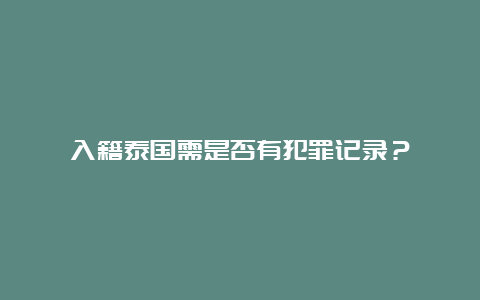 入籍泰国需是否有犯罪记录？